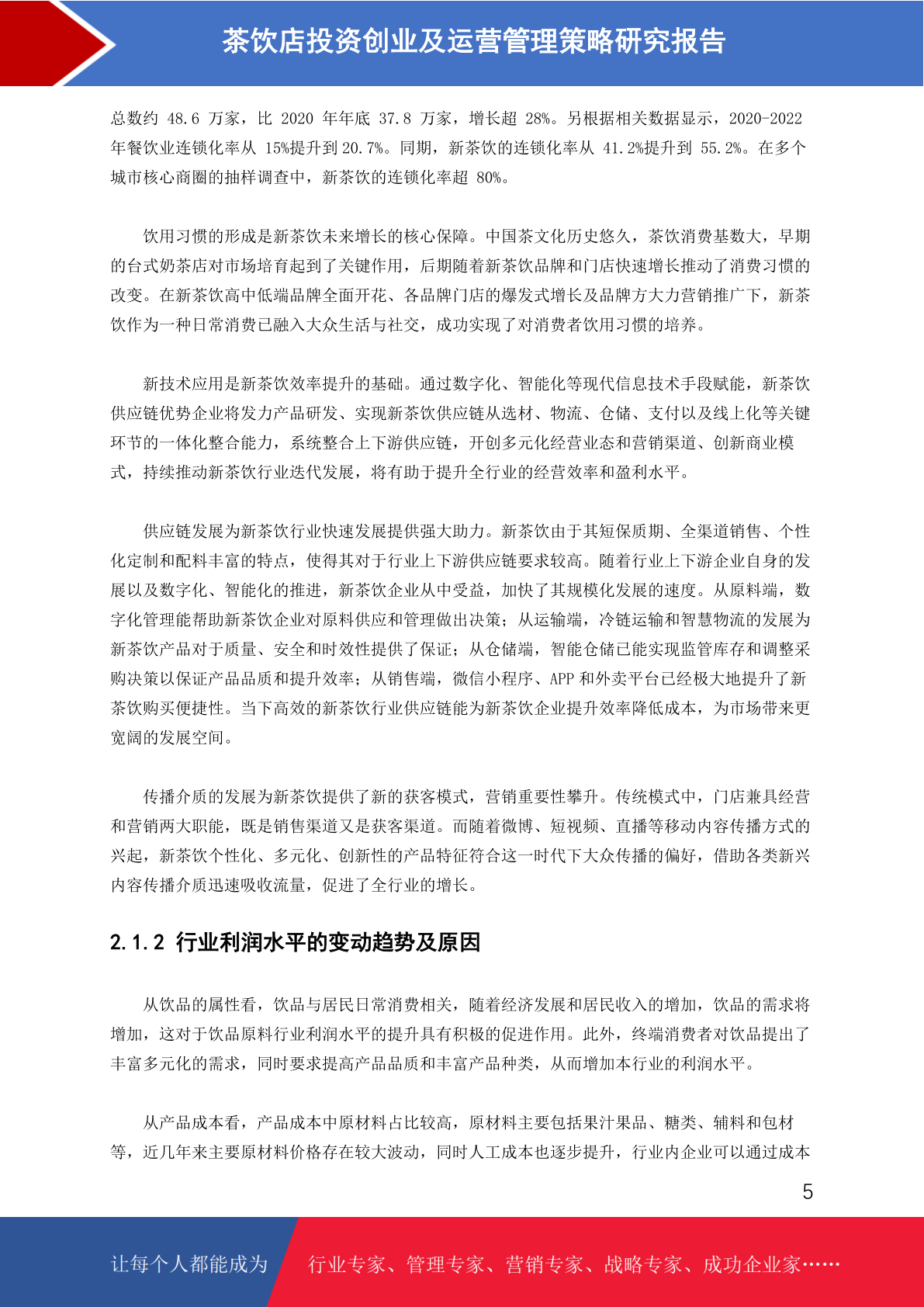 茶饮店投资创业及运营管理策略研究报告

总数约 48.6 万家，比 2020 年年底 37.8 万家，增长超 28%。另根据相关数据显示，2020-2022 年餐饮业连锁化率从 15%提升到 20.7%。同期，新茶饮的连锁化率从 41.2%提升到 55.2%。在多个城市核心商圈的抽样调查中，新茶饮的连锁化率超 80%。

饮用习惯的形成是新茶饮未来增长的核心保障。中国茶文化历史悠久，茶饮消费基数大，早期的台式奶茶店对市场培育起到了关键作用，后期随着新茶饮品牌和门店快速增长推动了消费习惯的改变。在新茶饮高中低端品牌全面开花、各品牌门店的爆发式增长及品牌方大力营销推广下，新茶饮作为一种日常消费已融入大众生活与社交，成功实现了对消费者饮用习惯的培养。

新技术应用是新茶饮效率提升的基础。通过数字化、智能化等现代信息技术手段赋能，新茶饮供应链优势企业将发力产品研发、实现新茶饮供应链从选材、物流、仓储、支付以及线上化等关键环节的一体化整合能力，系统整合上下游供应链，开创多元化经营业态和营销渠道、创新商业模式，持续推动新茶饮行业迭代发展，将有助于提升全行业的经营效率和盈利水平。

供应链发展为新茶饮行业快速发展提供强大助力。新茶饮由于其短保质期、全渠道销售、个性化定制和配料丰富的特点，使得其对于行业上下游供应链要求较高。随着行业上下游企业自身的发展以及数字化、智能化的推进，新茶饮企业从中受益，加快了其规模化发展的速度。从原料端，数字化管理能帮助新茶饮企业对原料供应和管理做出决策；从运输端，冷链运输和智慧物流的发展为新茶饮产品对于质量、安全和时效性提供了保证；从仓储端，智能仓储已能实现监管库存和调整采购决策以保证产品品质和提升效率；从销售端，微信小程序、APP 和外卖平台已经极大地提升了新茶饮购买便捷性。当下高效的新茶饮行业供应链能为新茶饮企业提升效率降低成本，为市场带来更宽阔的发展空间。

传播介质的发展为新茶饮提供了新的获客模式，营销重要性攀升。传统模式中，门店兼具经营和营销两大职能，既是销售渠道又是获客渠道。而随着微博、短视频、直播等移动内容传播方式的兴起，新茶饮个性化、多元化、创新性的产品特征符合这一时代下大众传播的偏好，借助各类新兴内容传播介质迅速吸收流量，促进了全行业的增长。

2.1.2 行业利润水平的变动趋势及原因

从饮品的属性看，饮品与居民日常消费相关，随着经济发展和居民收入的增加，饮品的需求将增加，这对于饮品原料行业利润水平的提升具有积极的促进作用。此外，终端消费者对饮品提出了丰富多元化的需求，同时要求提高产品品质和丰富产品种类，从而增加本行业的利润水平。

从产品成本看，产品成本中原材料占比较高，原材料主要包括果汁果品、糖类、辅料和包材等，近几年来主要原材料价格存在较大波动，同时人工成本也逐步提升，行业内企业可以通过成本

5

让每个人都能成为 行业专家、管理专家、营销专家、战略专家、成功企业家……